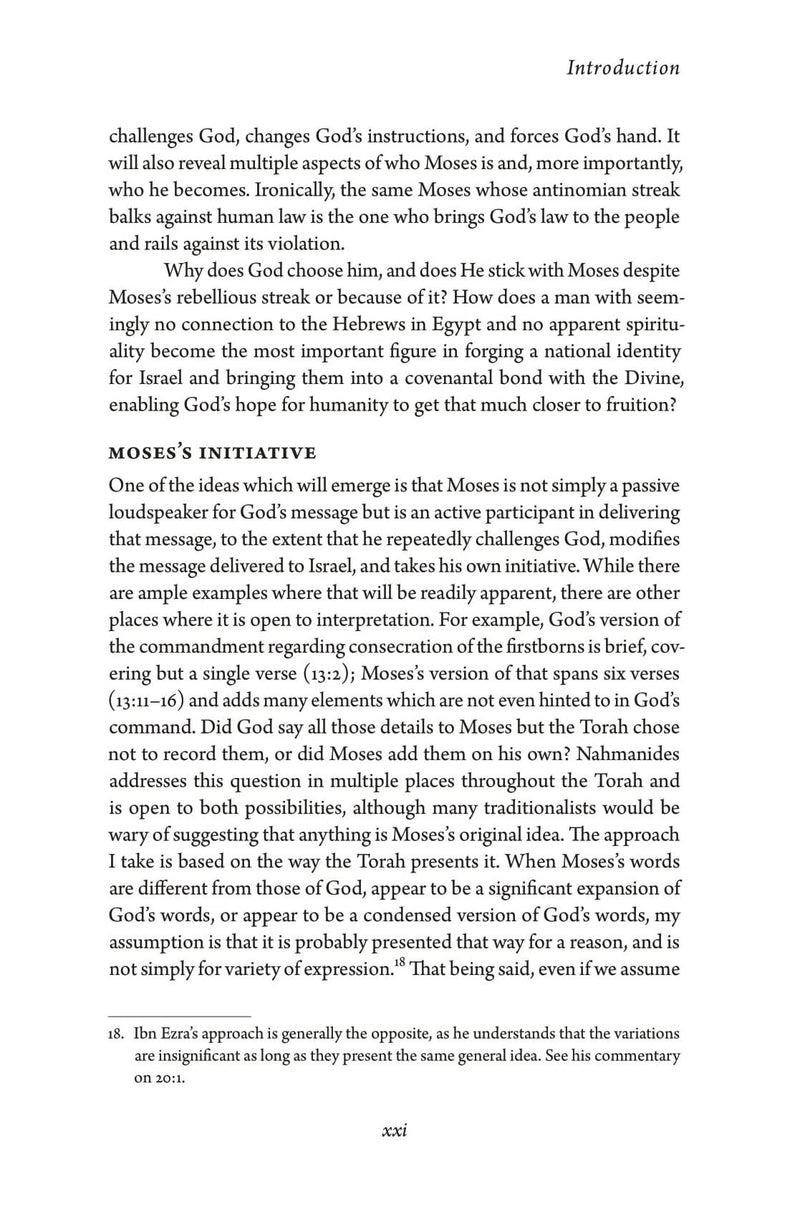 Introduction

challenges God, changes God's instructions, and forces God's hand. It will also reveal multiple aspects of who Moses is and, more importantly, who he becomes. Ironically, the same Moses whose antinomian streak balks against human law is the one who brings God's law to the people and rails against its violation.

Why does God choose him, and does He stick with Moses despite Moses's rebellious streak or because of it? How does a man with seemingly no connection to the Hebrews in Egypt and no apparent spirituality become the most important figure in forging a national identity for Israel and bringing them into a covenantal bond with the Divine, enabling God's hope for humanity to get that much closer to fruition?

MOSES'S INITIATIVE

One of the ideas which will emerge is that Moses is not simply a passive loudspeaker for God's message but is an active participant in delivering that message, to the extent that he repeatedly challenges God, modifies the message delivered to Israel, and takes his own initiative. While there are ample examples where that will be readily apparent, there are other places where it is open to interpretation. For example, God's version of the commandment regarding consecration of the firstborns is brief, covering but a single verse (13:2); Moses's version of that spans six verses (13:11–16) and adds many elements which are not even hinted to in God's command. Did God say all those details to Moses but the Torah chose not to record them, or did Moses add them on his own? Nahmanides addresses this question in multiple places throughout the Torah and is open to both possibilities, although many traditionalists would be wary of suggesting that anything is Moses's original idea. The approach I take is based on the way the Torah presents it. When Moses's words are different from those of God, appear to be a significant expansion of God's words, or appear to be a condensed version of God's words, my assumption is that it is probably presented that way for a reason, and is not simply for variety of expression.$^{18}$ That being said, even if we assume

18. Ibn Ezra's approach is generally the opposite, as he understands that the variations are insignificant as long as they present the same general idea. See his commentary on 20:1.

xxi